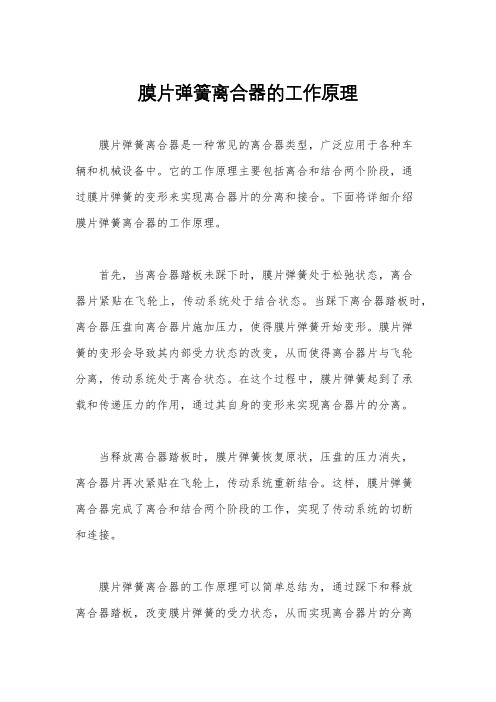 膜片弹簧离合器的工作原理

膜片弹簧离合器是一种常见的离合器类型，广泛应用于各种车辆和机械设备中。它的工作原理主要包括离合和结合两个阶段，通过膜片弹簧的变形来实现离合器片的分离和接合。下面将详细介绍膜片弹簧离合器的工作原理。

首先，当离合器踏板未踩下时，膜片弹簧处于松弛状态，离合器片紧贴在飞轮上，传动系统处于结合状态。当踩下离合器踏板时，离合器压盘向离合器片施加压力，使得膜片弹簧开始变形。膜片弹簧的变形会导致其内部受力状态的改变，从而使得离合器片与飞轮分离，传动系统处于离合状态。在这个过程中，膜片弹簧起到了承载和传递压力的作用，通过其自身的变形来实现离合器片的分离。

当释放离合器踏板时，膜片弹簧恢复原状，压盘的压力消失，离合器片再次紧贴在飞轮上，传动系统重新结合。这样，膜片弹簧离合器完成了离合和结合两个阶段的工作，实现了传动系统的切断和连接。

膜片弹簧离合器的工作原理可以简单总结为，通过踩下和释放离合器踏板，改变膜片弹簧的受力状态，从而实现离合器片的分离